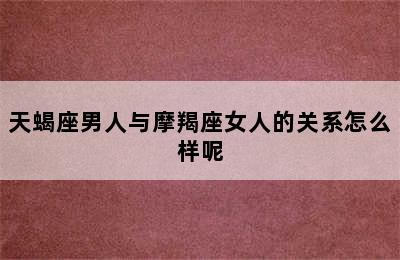 天蝎座男人与摩羯座女人的关系怎么样呢